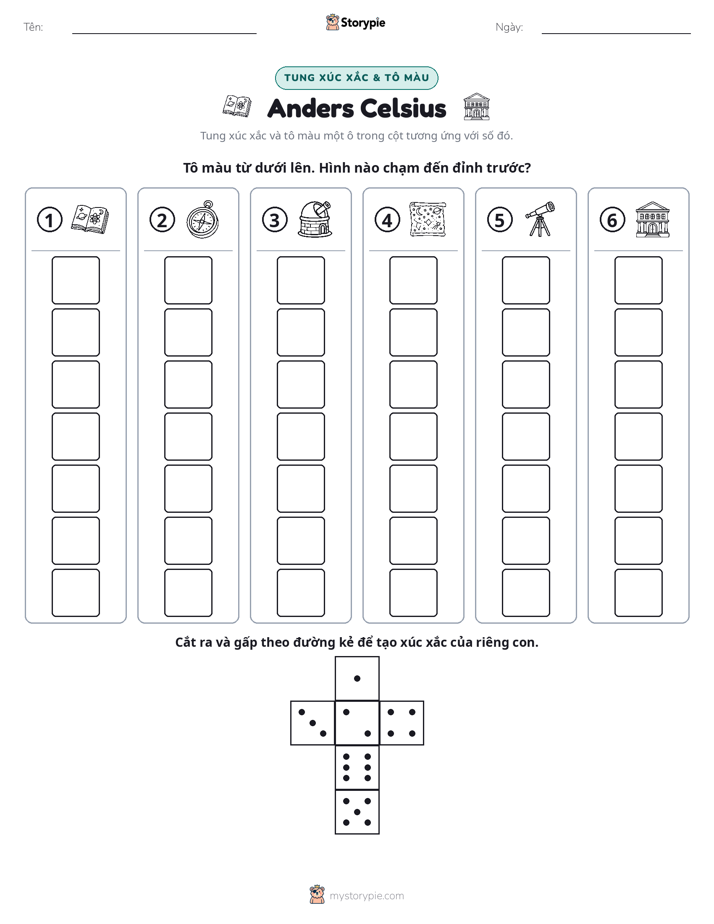 Tên: ____ Storypie Ngày: ____

TUNG XÚC XẮC & TÔ MÀU

Anders Celsius

Tung xúc xắc và tô màu một ô trong cột tương ứng với số đó.

Tô màu từ dưới lên. Hình nào chạm đến đỉnh trước?

① ② ③ ④ ⑤ ⑥

Cắt ra và gấp theo đường kẻ để tạo xúc xắc của riêng con.

mystorypie.com